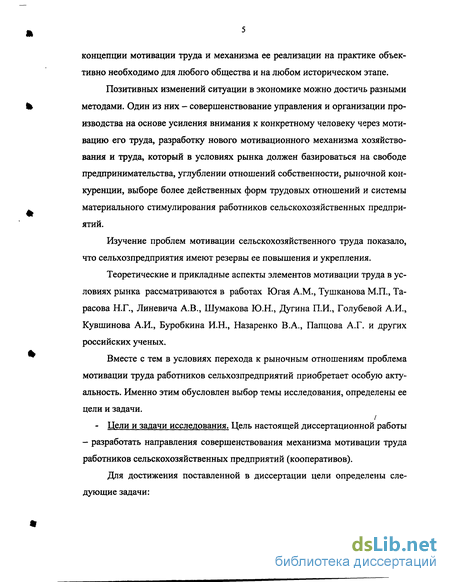 5

концепции мотивации труда и механизма ее реализации на практике объективно необходимо для любого общества и на любом историческом этапе.

Позитивных изменений ситуации в экономике можно достичь разными методами. Один из них – совершенствование управления и организации производства на основе усиления внимания к конкретному человеку через мотивацию его труда, разработку нового мотивационного механизма хозяйствования и труда, который в условиях рынка должен базироваться на свободе предпринимательства, углублении отношений собственности, рыночной конкуренции, выборе более действенных форм трудовых отношений и системы материального стимулирования работников сельскохозяйственных предприятий.

Изучение проблем мотивации сельскохозяйственного труда показало, что сельхозпредприятия имеют резервы ее повышения и укрепления.

Теоретические и прикладные аспекты элементов мотивации труда в условиях рынка рассматриваются в работах Югая А.М., Тушканова М.П., Тарасова Н.Г., Линевича А.В., Шумакова Ю.Н., Дугина П.И., Голубевой А.И., Кувшинова А.И., Буробкина И.Н., Назаренко В.А., Папцова А.Г. и других российских ученых.

Вместе с тем в условиях перехода к рыночным отношениям проблема мотивации труда работников сельхозпредприятий приобретает особую актуальность. Именно этим обусловлен выбор темы исследования, определены ее цели и задачи.

- Цели и задачи исследования. Цель настоящей диссертационной работы – разработать направления совершенствования механизма мотивации труда работников сельскохозяйственных предприятий (кооперативов).

Для достижения поставленной в диссертации цели определены следующие задачи:

dsLib.net
библиотека диссертаций